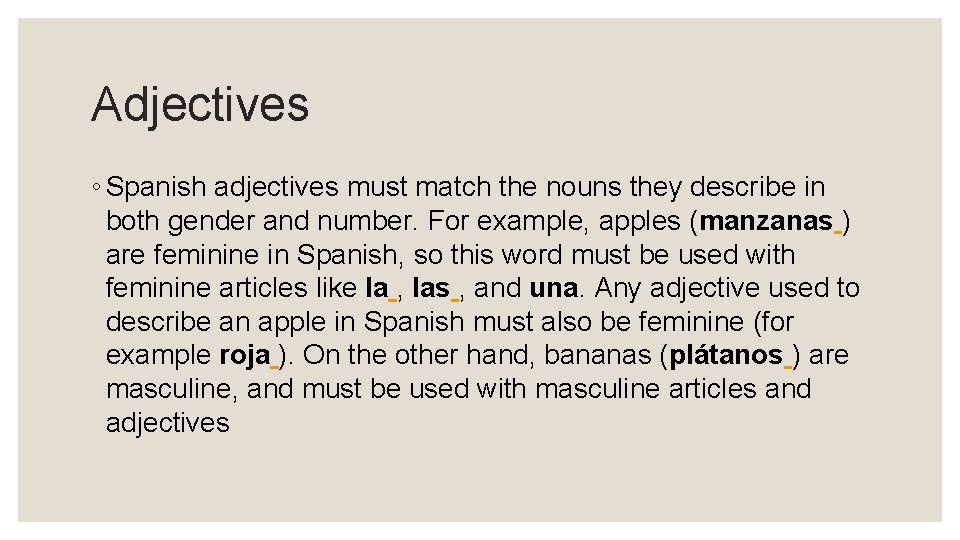 Adjectives

◦ Spanish adjectives must match the nouns they describe in both gender and number. For example, apples (manzanas ) are feminine in Spanish, so this word must be used with feminine articles like la , las , and una. Any adjective used to describe an apple in Spanish must also be feminine (for example roja ). On the other hand, bananas (plátanos ) are masculine, and must be used with masculine articles and adjectives